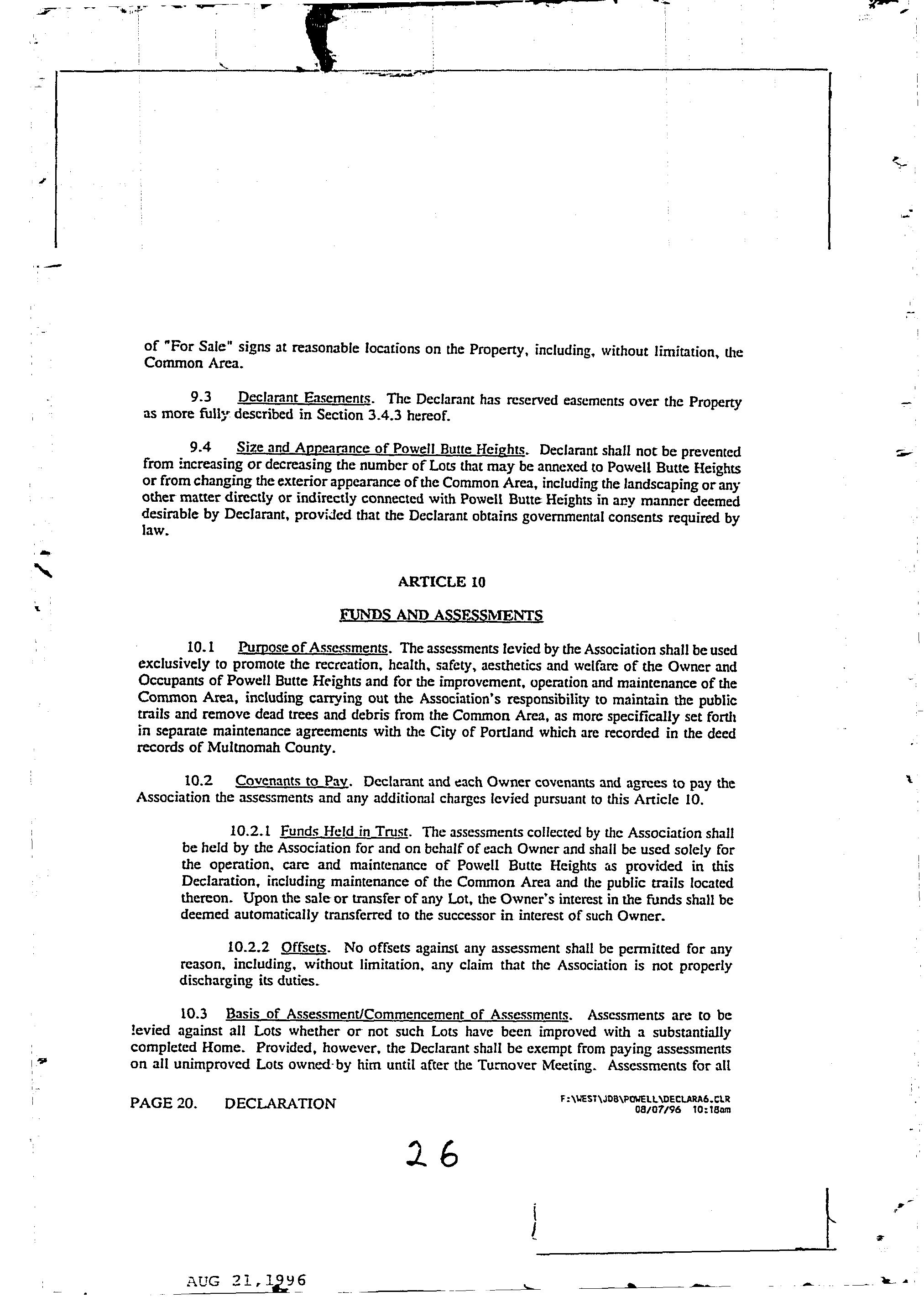 of "For Sale" signs at reasonable locations on the Property, including, without limitation, the Common Area.

9.3 Declarant Easements. The Declarant has reserved easements over the Property as more fully described in Section 3.4.3 hereof.

9.4 Size and Appearance of Powell Butte Heights. Declarant shall not be prevented from increasing or decreasing the number of Lots that may be annexed to Powell Butte Heights or from changing the exterior appearance of the Common Area, including the landscaping or any other matter directly or indirectly connected with Powell Butte Heights in any manner deemed desirable by Declarant, provided that the Declarant obtains governmental consents required by law.

ARTICLE 10

FUNDS AND ASSESSMENTS

10.1 Purpose of Assessments. The assessments levied by the Association shall be used exclusively to promote the recreation, health, safety, aesthetics and welfare of the Owner and Occupants of Powell Butte Heights and for the improvement, operation and maintenance of the Common Area, including carrying out the Association's responsibility to maintain the public trails and remove dead trees and debris from the Common Area, as more specifically set forth in separate maintenance agreements with the City of Portland which are recorded in the deed records of Multnomah County.

10.2 Covenants to Pay. Declarant and each Owner covenants and agrees to pay the Association the assessments and any additional charges levied pursuant to this Article 10.

10.2.1 Funds Held in Trust. The assessments collected by the Association shall be held by the Association for and on behalf of each Owner and shall be used solely for the operation, care and maintenance of Powell Butte Heights as provided in this Declaration, including maintenance of the Common Area and the public trails located thereon. Upon the sale or transfer of any Lot, the Owner's interest in the funds shall be deemed automatically transferred to the successor in interest of such Owner.

10.2.2 Offsets. No offsets against any assessment shall be permitted for any reason, including, without limitation, any claim that the Association is not properly discharging its duties.

10.3 Basis of Assessment/Commencement of Assessments. Assessments are to be levied against all Lots whether or not such Lots have been improved with a substantially completed Home. Provided, however, the Declarant shall be exempt from paying assessments on all unimproved Lots owned by him until after the Turnover Meeting. Assessments for all

PAGE 20. DECLARATION

F:\WEST\JDB\POWELL\DECLARA6.CLR
08/07/96 10:18am

26

AUG 21, 1996